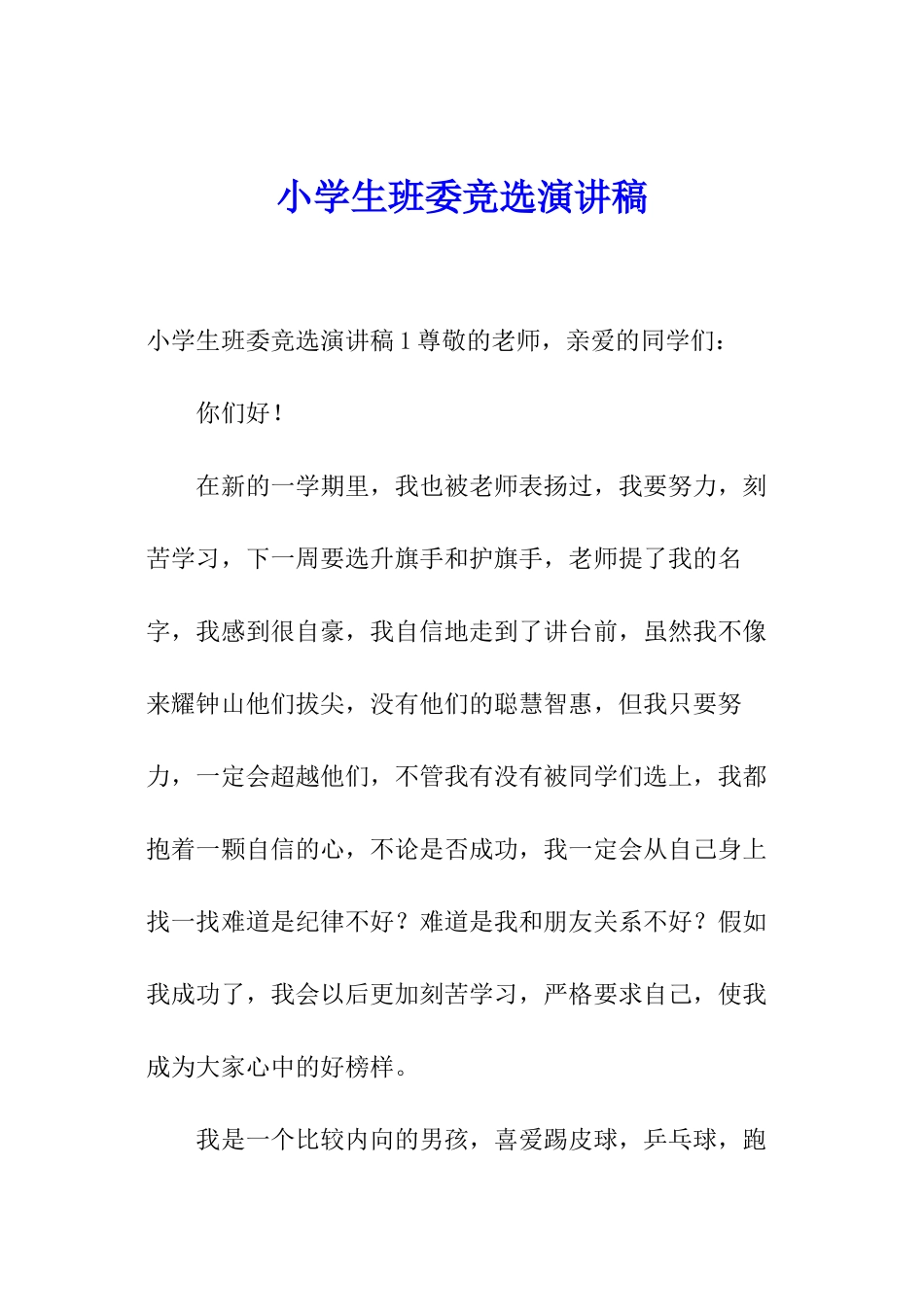 小学生班委竞选演讲稿

小学生班委竞选演讲稿 1 尊敬的老师，亲爱的同学们：

你们好！

在新的一学期里，我也被老师表扬过，我要努力，刻苦学习，下一周要选升旗手和护旗手，老师提了我的名字，我感到很自豪，我自信地走到了讲台前，虽然我不像来耀钟山他们拔尖，没有他们的聪慧智惠，但我只要努力，一定会超越他们，不管我有没有被同学们选上，我都抱着一颗自信的心，不论是否成功，我一定会从自己身上找一找难道是纪律不好？难道是我和朋友关系不好？假如我成功了，我会以后更加刻苦学习，严格要求自己，使我成为大家心中的好榜样。

我是一个比较内向的男孩，喜爱踢皮球，乒乓球，跑